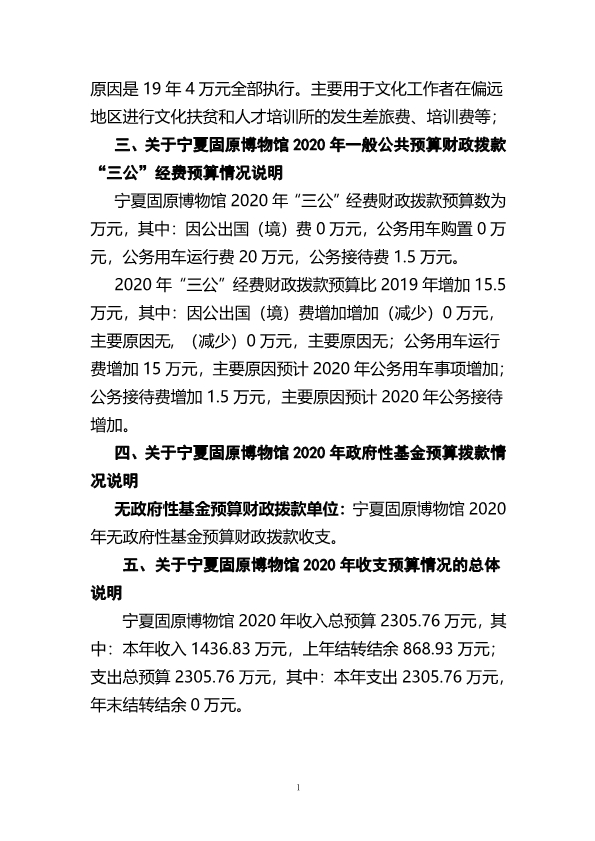 原因是 19 年 4 万元全部执行。主要用于文化工作者在偏远地区进行文化扶贫和人才培训所的发生差旅费、培训费等；

三、关于宁夏固原博物馆 2020 年一般公共预算财政拨款“三公”经费预算情况说明

宁夏固原博物馆 2020 年“三公”经费财政拨款预算数为万元，其中：因公出国（境）费 0 万元，公务用车购置 0 万元，公务用车运行费 20 万元，公务接待费 1.5 万元。

2020 年“三公”经费财政拨款预算比 2019 年增加 15.5 万元，其中：因公出国（境）费增加增加（减少）0 万元，主要原因无，（减少）0 万元，主要原因无；公务用车运行费增加 15 万元，主要原因预计 2020 年公务用车事项增加；公务接待费增加 1.5 万元，主要原因预计 2020 年公务接待增加。

四、关于宁夏固原博物馆 2020 年政府性基金预算拨款情况说明

无政府性基金预算财政拨款单位：宁夏固原博物馆 2020 年无政府性基金预算财政拨款收支。

五、关于宁夏固原博物馆 2020 年收支预算情况的总体说明

宁夏固原博物馆 2020 年收入总预算 2305.76 万元，其中：本年收入 1436.83 万元，上年结转结余 868.93 万元；支出总预算 2305.76 万元，其中：本年支出 2305.76 万元，年末结转结余 0 万元。

1